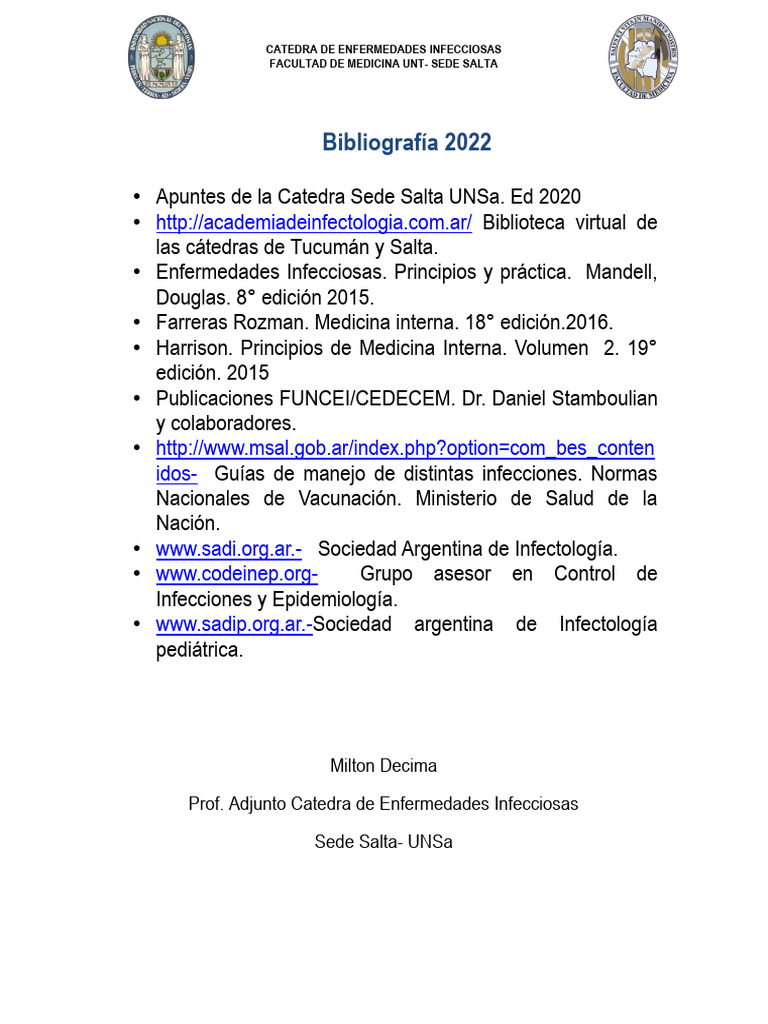 CATEDRA DE ENFERMEDADES INFECCIOSAS
FACULTAD DE MEDICINA UNT- SEDE SALTA

Bibliografía 2022

• Apuntes de la Catedra Sede Salta UNSa. Ed 2020
• http://academiadeinfectologia.com.ar/ Biblioteca virtual de las cátedras de Tucumán y Salta.
• Enfermedades Infecciosas. Principios y práctica. Mandell, Douglas. 8° edición 2015.
• Farreras Rozman. Medicina interna. 18° edición.2016.
• Harrison. Principios de Medicina Interna. Volumen 2. 19° edición. 2015
• Publicaciones FUNCEI/CEDECEM. Dr. Daniel Stamboulian y colaboradores.
• http://www.msal.gob.ar/index.php?option=com_bes_contenidos- Guías de manejo de distintas infecciones. Normas Nacionales de Vacunación. Ministerio de Salud de la Nación.
• www.sadi.org.ar.- Sociedad Argentina de Infectología.
• www.codeinep.org- Grupo asesor en Control de Infecciones y Epidemiología.
• www.sadip.org.ar.-Sociedad argentina de Infectología pediátrica.

Milton Decima

Prof. Adjunto Catedra de Enfermedades Infecciosas

Sede Salta- UNSa